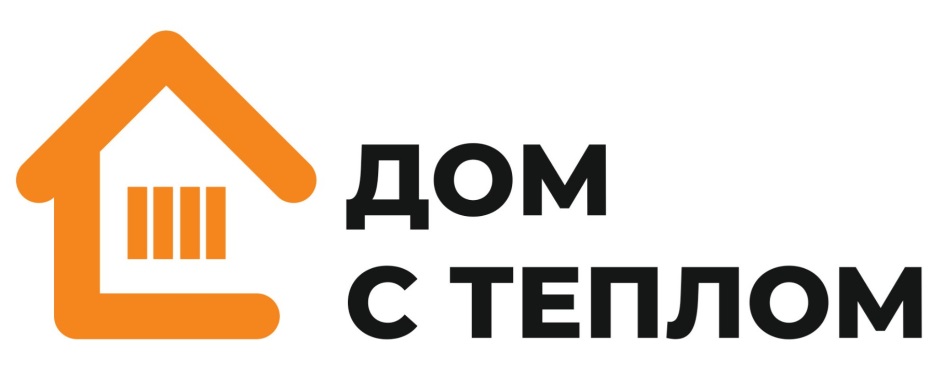 ДОМ
С ТЕПЛОМ